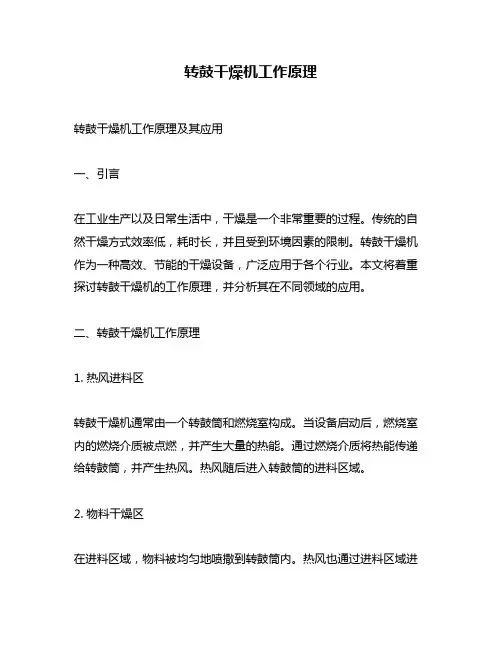 转鼓干燥机工作原理

转鼓干燥机工作原理及其应用

一、引言

在工业生产以及日常生活中，干燥是一个非常重要的过程。传统的自然干燥方式效率低，耗时长，并且受到环境因素的限制。转鼓干燥机作为一种高效、节能的干燥设备，广泛应用于各个行业。本文将着重探讨转鼓干燥机的工作原理，并分析其在不同领域的应用。

二、转鼓干燥机工作原理

1. 热风进料区

转鼓干燥机通常由一个转鼓筒和燃烧室构成。当设备启动后，燃烧室内的燃烧介质被点燃，并产生大量的热能。通过燃烧介质将热能传递给转鼓筒，并产生热风。热风随后进入转鼓筒的进料区域。

2. 物料干燥区

在进料区域，物料被均匀地喷撒到转鼓筒内。热风也通过进料区域进